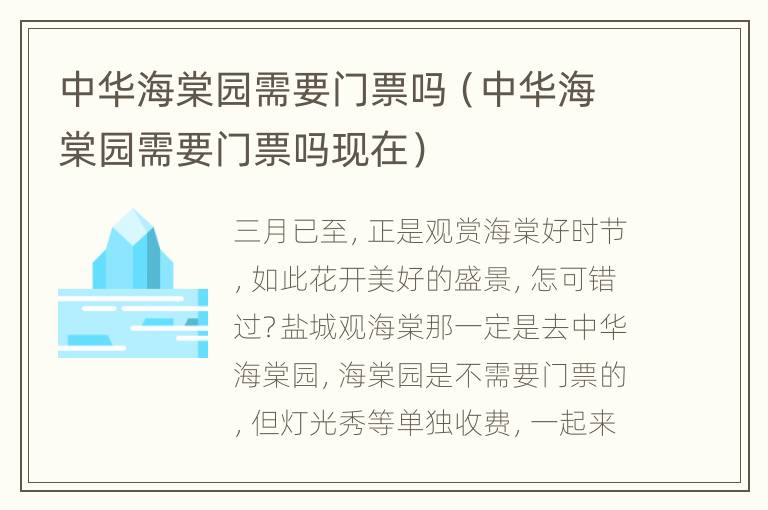 中华海棠园需要门票吗（中华海棠园需要门票吗现在）

三月已至，正是观赏海棠好时节，如此花开美好的盛景，怎可错过？盐城观海棠那一定是去中华海棠园，海棠园是不需要门票的，但灯光秀等单独收费，一起来